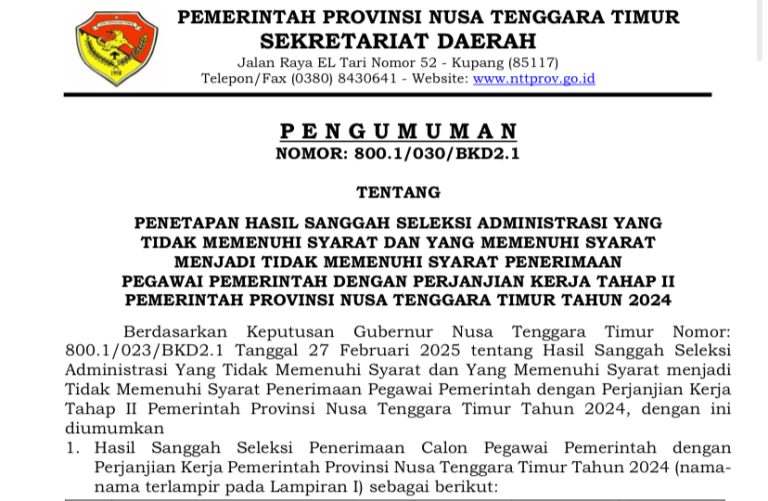 PEMERINTAH PROVINSI NUSA TENGGARA TIMUR
SEKRETARIAT DAERAH
Jalan Raya EL Tari Nomor 52 - Kupang (85117)
Telepon/Fax (0380) 8430641 - Website: www.nttprov.go.id

PENGUMUMAN
NOMOR: 800.1/030/BKD2.1

TENTANG

PENETAPAN HASIL SANGGAH SELEKSI ADMINISTRASI YANG TIDAK MEMENUHI SYARAT DAN YANG MEMENUHI SYARAT MENJADI TIDAK MEMENUHI SYARAT PENERIMAAN PEGAWAI PEMERINTAH DENGAN PERJANJIAN KERJA TAHAP II PEMERINTAH PROVINSI NUSA TENGGARA TIMUR TAHUN 2024

Berdasarkan Keputusan Gubernur Nusa Tenggara Timur Nomor: 800.1/023/BKD2.1 Tanggal 27 Februari 2025 tentang Hasil Sanggah Seleksi Administrasi Yang Tidak Memenuhi Syarat dan Yang Memenuhi Syarat menjadi Tidak Memenuhi Syarat Penerimaan Pegawai Pemerintah dengan Perjanjian Kerja Tahap II Pemerintah Provinsi Nusa Tenggara Timur Tahun 2024, dengan ini diumumkan

1. Hasil Sanggah Seleksi Penerimaan Calon Pegawai Pemerintah dengan Perjanjian Kerja Pemerintah Provinsi Nusa Tenggara Timur Tahun 2024 (nama-nama terlampir pada Lampiran I) sebagai berikut: